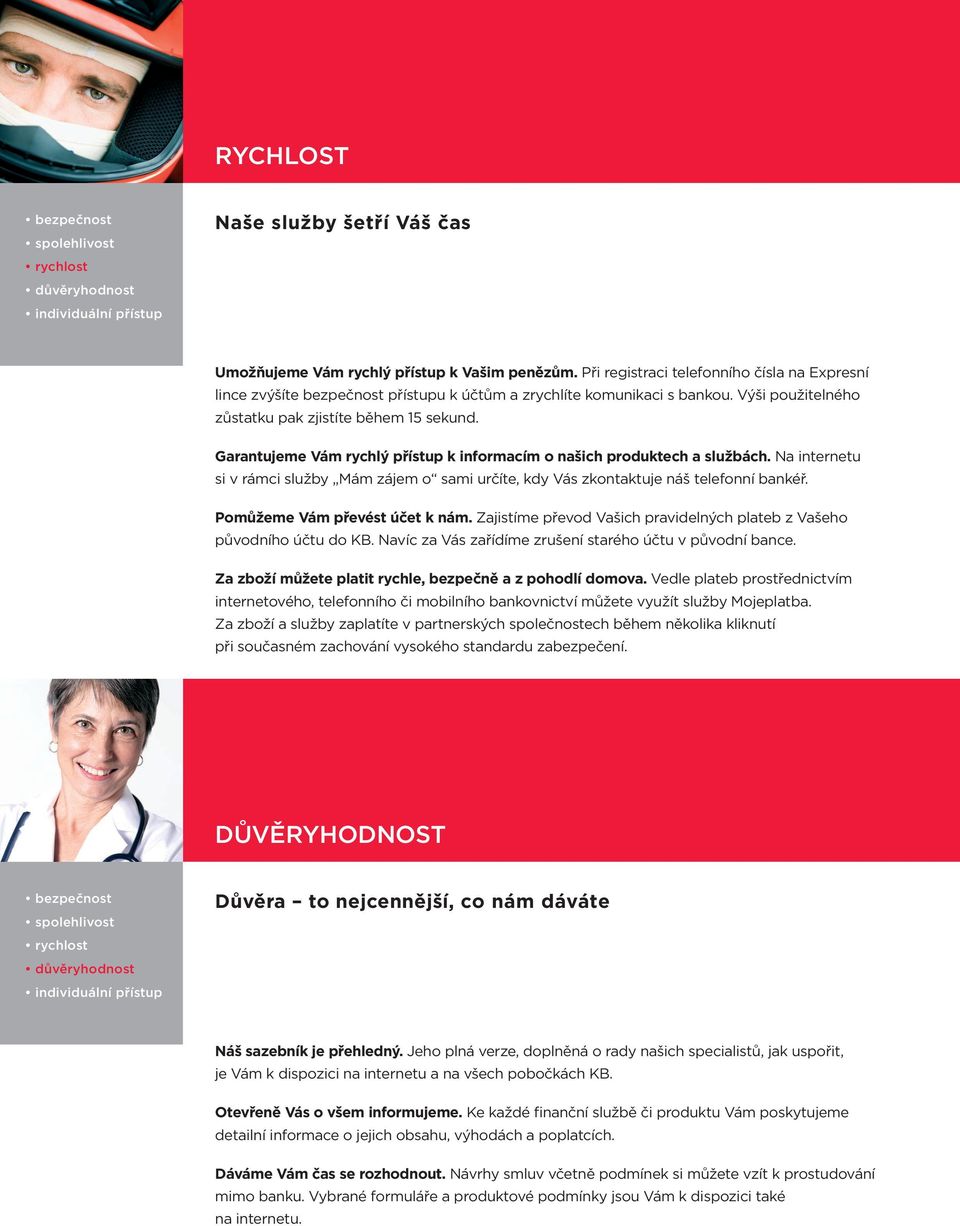 RYCHLOST

• bezpečnost
• spolehlivost
• rychlost
• důvěryhodnost
• individuální přístup

Naše služby šetří Váš čas

Umožňujeme Vám rychlý přístup k Vašim penězům. Při registraci telefonního čísla na Expresní lince zvýšíte bezpečnost přístupu k účtům a zrychlíte komunikaci s bankou. Výši použitelného zůstatku pak zjistíte během 15 sekund.

Garantujeme Vám rychlý přístup k informacím o našich produktech a službách. Na internetu si v rámci služby „Mám zájem o“ sami určíte, kdy Vás zkontaktuje náš telefonní bankéř.

Pomůžeme Vám převést účet k nám. Zajistíme převod Vašich pravidelných plateb z Vašeho původního účtu do KB. Navíc za Vás zařídíme zrušení starého účtu v původní bance.

Za zboží můžete platit rychle, bezpečně a z pohodlí domova. Vedle plateb prostřednictvím internetového, telefonního či mobilního bankovnictví můžete využít služby Mojeplatba. Za zboží a služby zaplatíte v partnerských společnostech během několika kliknutí při současném zachování vysokého standardu zabezpečení.

DŮVĚRYHODNOST

• bezpečnost
• spolehlivost
• rychlost
• důvěryhodnost
• individuální přístup

Důvěra – to nejcennější, co nám dáváte

Náš sazebník je přehledný. Jeho plná verze, doplněná o rady našich specialistů, jak uspořit, je Vám k dispozici na internetu a na všech pobočkách KB.

Otevřeně Vás o všem informujeme. Ke každé finanční službě či produktu Vám poskytujeme detailní informace o jejich obsahu, výhodách a poplatcích.

Dáváme Vám čas se rozhodnout. Návrhy smluv včetně podmínek si můžete vzít k prostudování mimo banku. Vybrané formuláře a produktové podmínky jsou Vám k dispozici také na internetu.